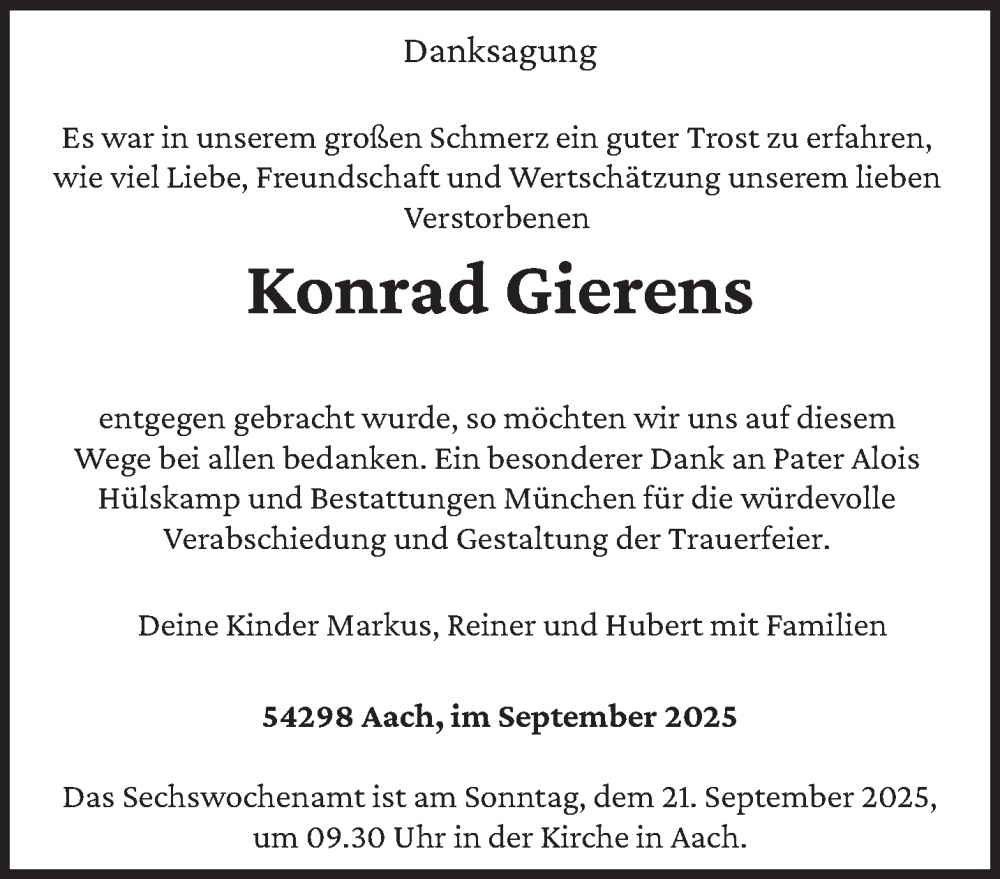 Danksagung

Es war in unserem großen Schmerz ein guter Trost zu erfahren, wie viel Liebe, Freundschaft und Wertschätzung unserem lieben Verstorbenen

Konrad Gierens

entgegen gebracht wurde, so möchten wir uns auf diesem Wege bei allen bedanken. Ein besonderer Dank an Pater Alois Hülskamp und Bestattungen München für die würdevolle Verabschiedung und Gestaltung der Trauerfeier.

Deine Kinder Markus, Reiner und Hubert mit Familien

54298 Aach, im September 2025

Das Sechswochenamt ist am Sonntag, dem 21. September 2025, um 09.30 Uhr in der Kirche in Aach.